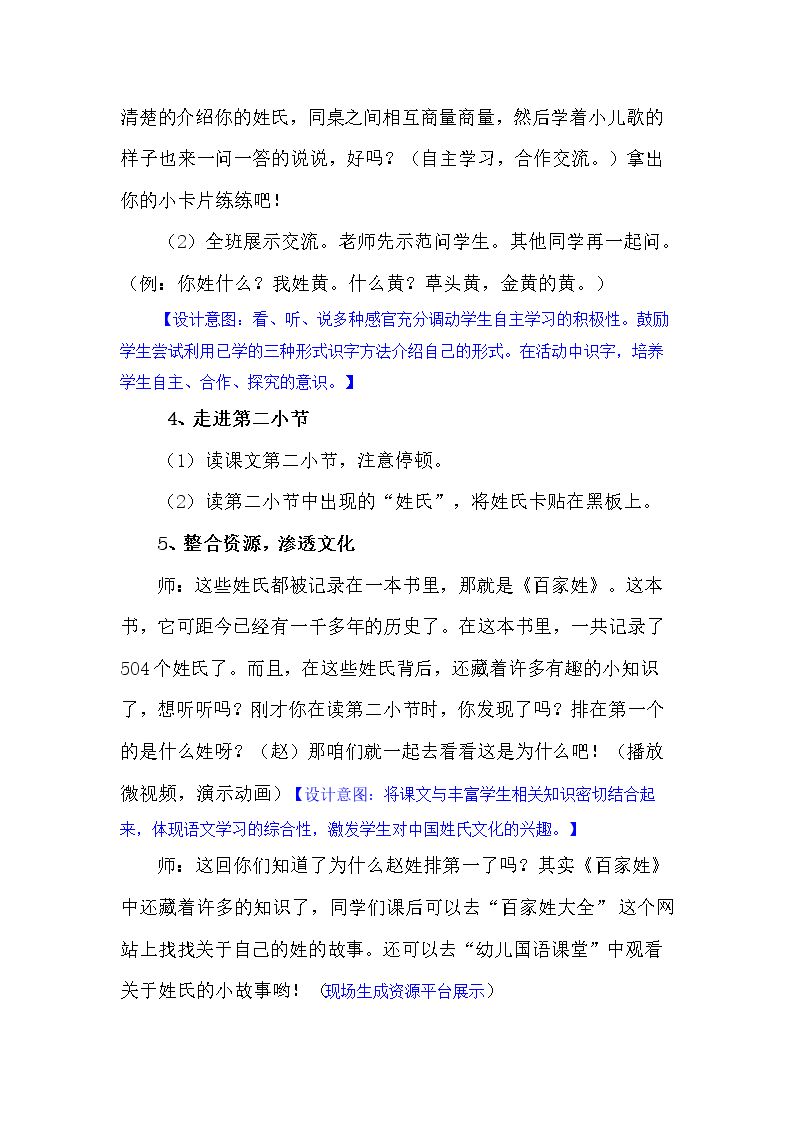 清楚的介绍你的姓氏，同桌之间相互商量商量，然后学着小儿歌的样子也来一问一答的说说，好吗？（自主学习，合作交流。）拿出你的小卡片练练吧！

（2）全班展示交流。老师先示范问学生。其他同学再一起问。（例：你姓什么？我姓黄。什么黄？草头黄，金黄的黄。）

【设计意图：看、听、说多种感官充分调动学生自主学习的积极性。鼓励学生尝试利用已学的三种形式识字方法介绍自己的形式。在活动中识字，培养学生自主、合作、探究的意识。】

4、走进第二小节

（1）读课文第二小节，注意停顿。

（2）读第二小节中出现的“姓氏”，将姓氏卡贴在黑板上。

5、整合资源，渗透文化

师：这些姓氏都被记录在一本书里，那就是《百家姓》。这本书，它可距今已经有一千多年的历史了。在这本书里，一共记录了504个姓氏了。而且，在这些姓氏背后，还藏着许多有趣的小知识了，想听听吗？刚才你在读第二小节时，你发现了吗？排在第一个的是什么姓呀？（赵）那咱们就一起去看看这是为什么吧！（播放微视频，演示动画）【设计意图：将课文与丰富学生相关知识密切结合起来，体现语文学习的综合性，激发学生对中国姓氏文化的兴趣。】

师：这回你们知道了为什么赵姓排第一了吗？其实《百家姓》中还藏着许多的知识了，同学们课后可以去“百家姓大全”这个网站上找找关于自己的姓的故事。还可以去“幼儿国语课堂”中观看关于姓氏的小故事哟！（现场生成资源平台展示）